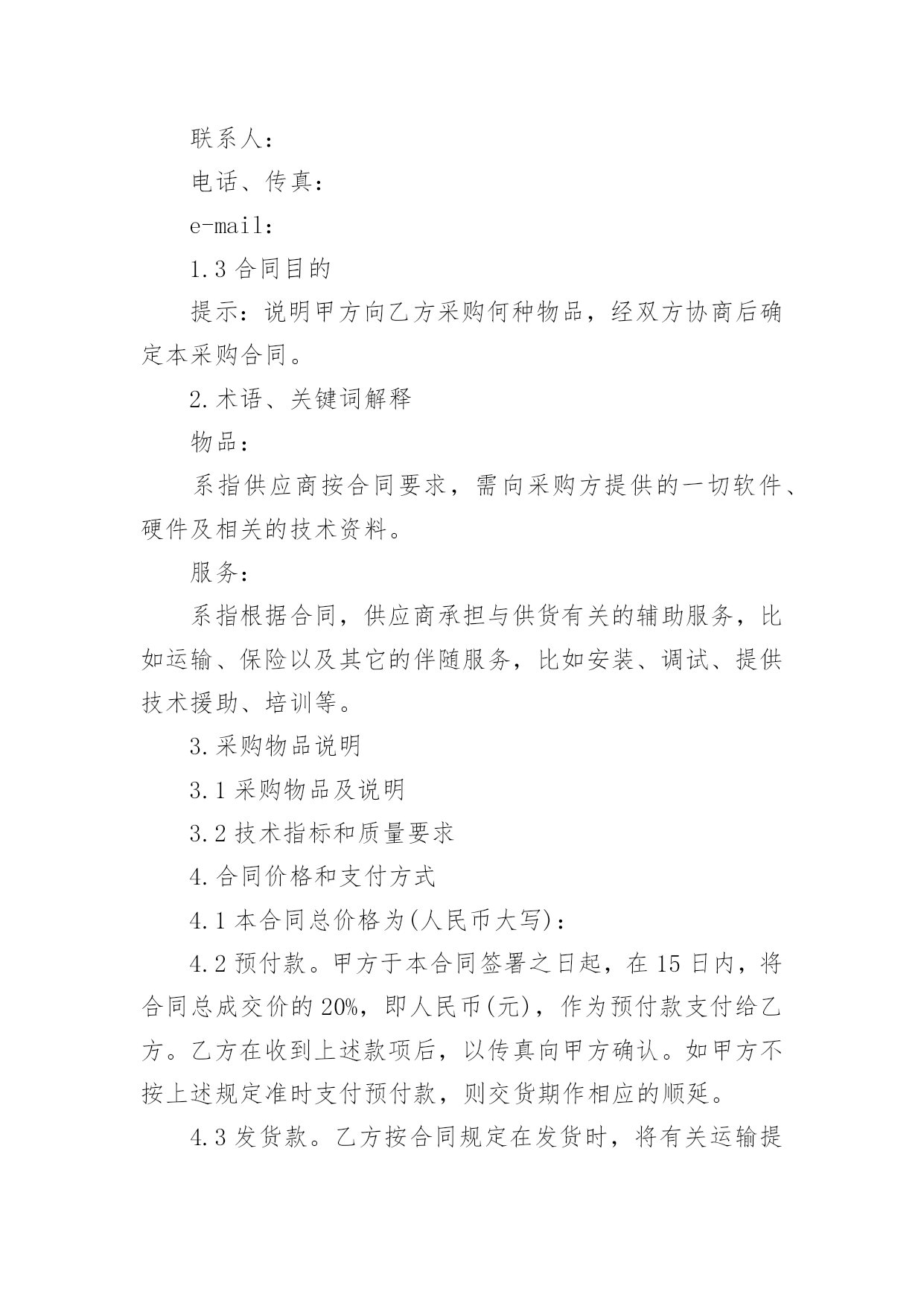 联系人：

电话、传真：

e-mail：

1.3 合同目的

提示：说明甲方向乙方采购何种物品，经双方协商后确定本采购合同。

2.术语、关键词解释

物品：

系指供应商按合同要求，需向采购方提供的一切软件、硬件及相关的技术资料。

服务：

系指根据合同，供应商承担与供货有关的辅助服务，比如运输、保险以及其它的伴随服务，比如安装、调试、提供技术援助、培训等。

3.采购物品说明

3.1 采购物品及说明

3.2 技术指标和质量要求

4.合同价格和支付方式

4.1 本合同总价格为(人民币大写)：

4.2 预付款。甲方于本合同签署之日起，在 15 日内，将合同总成交价的 20%，即人民币(元)，作为预付款支付给乙方。乙方在收到上述款项后，以传真向甲方确认。如甲方不按上述规定准时支付预付款，则交货期作相应的顺延。

4.3 发货款。乙方按合同规定在发货时，将有关运输提